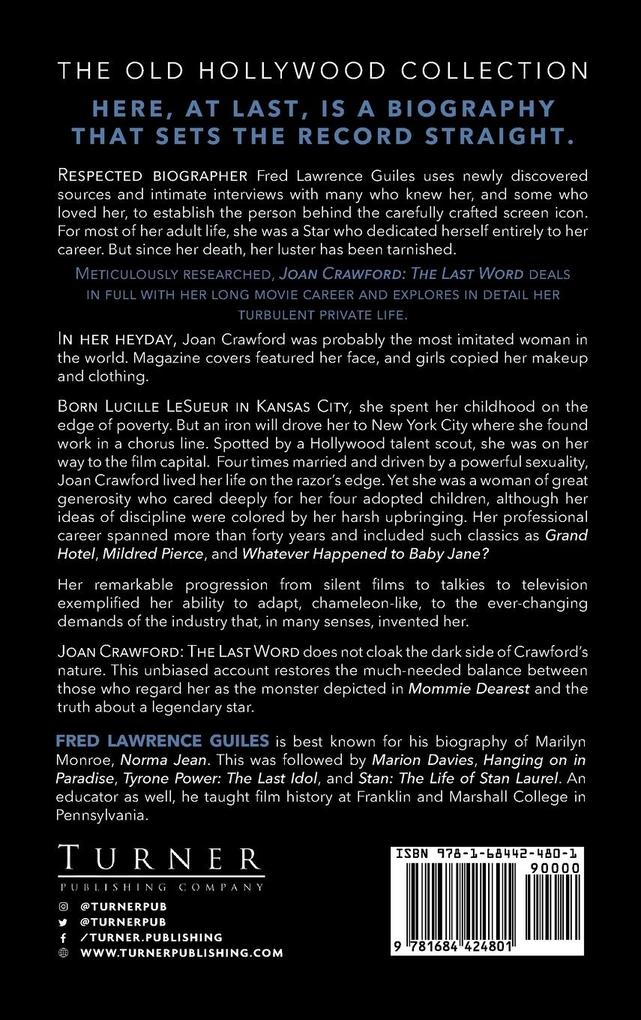 THE OLD HOLLYWOOD COLLECTION

HERE, AT LAST, IS A BIOGRAPHY THAT SETS THE RECORD STRAIGHT.

RESPECTED BIOGRAPHER Fred Lawrence Guiles uses newly discovered sources and intimate interviews with many who knew her, and some who loved her, to establish the person behind the carefully crafted screen icon. For most of her adult life, she was a Star who dedicated herself entirely to her career. But since her death, her luster has been tarnished.

METICULOUSLY RESEARCHED, JOAN CRAWFORD: THE LAST WORD DEALS IN FULL WITH HER LONG MOVIE CAREER AND EXPLORES IN DETAIL HER TURBULENT PRIVATE LIFE.

IN HER HEYDAY, Joan Crawford was probably the most imitated woman in the world. Magazine covers featured her face, and girls copied her makeup and clothing.

BORN LUCILLE LESUEUR IN KANSAS CITY, she spent her childhood on the edge of poverty. But an iron will drove her to New York City where she found work in a chorus line. Spotted by a Hollywood talent scout, she was on her way to the film capital. Four times married and driven by a powerful sexuality, Joan Crawford lived her life on the razor's edge. Yet she was a woman of great generosity who cared deeply for her four adopted children, although her ideas of discipline were colored by her harsh upbringing. Her professional career spanned more than forty years and included such classics as Grand Hotel, Mildred Pierce, and Whatever Happened to Baby Jane?

Her remarkable progression from silent films to talkies to television exemplified her ability to adapt, chameleon-like, to the ever-changing demands of the industry that, in many senses, invented her.

JOAN CRAWFORD: THE LAST WORD does not cloak the dark side of Crawford's nature. This unbiased account restores the much-needed balance between those who regard her as the monster depicted in Mommie Dearest and the truth about a legendary star.

FRED LAWRENCE GUILES is best known for his biography of Marilyn Monroe, Norma Jean. This was followed by Marion Davies, Hanging on in Paradise, Tyrone Power: The Last Idol, and Stan: The Life of Stan Laurel. An educator as well, he taught film history at Franklin and Marshall College in Pennsylvania.

TURNER
PUBLISHING COMPANY

@TURNERPUB
@TURNERPUB
/TURNER.PUBLISHING
WWW.TURNERPUBLISHING.COM

ISBN 978-1-68442-480-1
90000
9 781684 424801